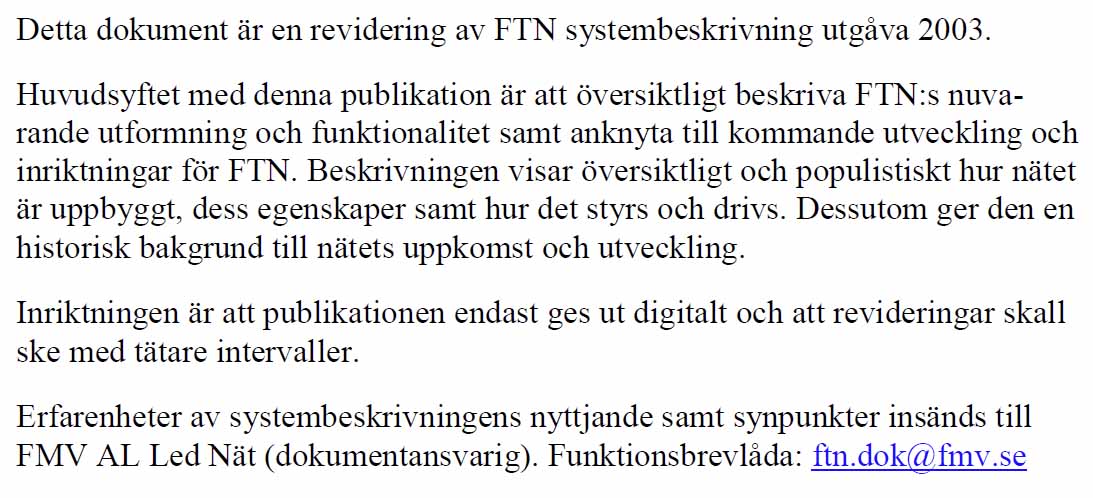 Detta dokument är en revidering av FTN systembeskrivning utgåva 2003.

Huvudsyftet med denna publikation är att översiktligt beskriva FTN:s nuvarande utformning och funktionalitet samt anknyta till kommande utveckling och inriktningar för FTN. Beskrivningen visar översiktligt och populistiskt hur nätet är uppbyggt, dess egenskaper samt hur det styrs och drivs. Dessutom ger den en historisk bakgrund till nätets uppkomst och utveckling.

Inriktningen är att publikationen endast ges ut digitalt och att revideringar skall ske med tätare intervaller.

Erfarenheter av systembeskrivningens nyttjande samt synpunkter insänds till FMV AL Led Nät (dokumentansvarig). Funktionsbrevlåda: ftn.dok@fmv.se